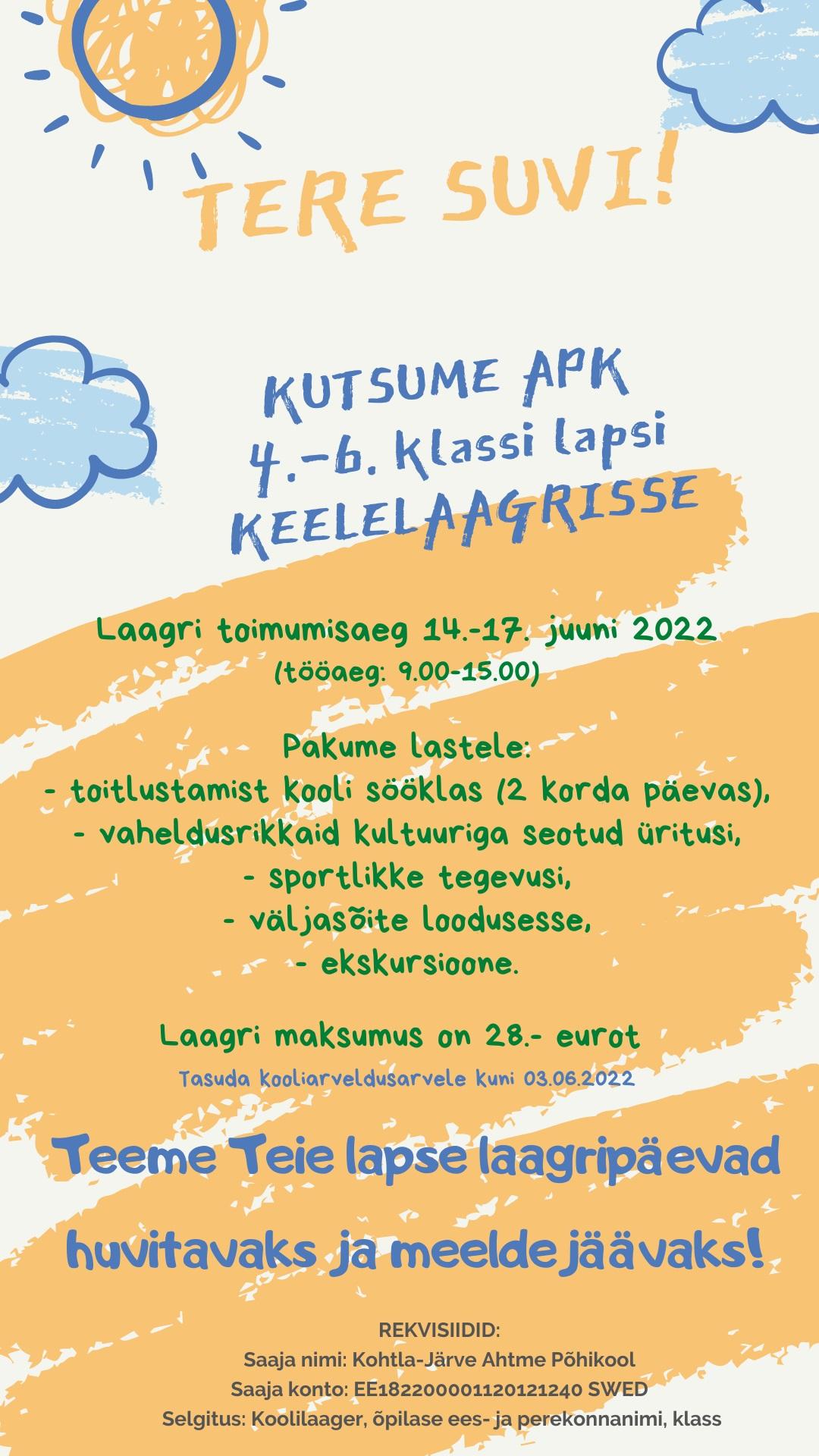 TERE SUVI!

KUTSUME APK
4.-6. klassi lapsi
KEELELAAGRISSE

Laagri toimumisaeg 14.-17. juuni 2022
(tööaeg: 9.00-15.00)

Pakume lastele:
- toitlustamist kooli sööklas (2 korda päevas),
- vaheldusrikkaid kultuuriga seotud üritusi,
- sportlikke tegevusi,
- väljasõite loodusesse,
- ekskursioone.

Laagri maksumus on 28.- eurot
Tasuda kooliarveldusarvele kuni 03.06.2022

Teeme Teie lapse laagripäevad huvitavaks ja meeldejäävaks!

REKVISIIDID:
Saaja nimi: Kohtla-Järve Ahtme Põhikool
Saaja konto: EE182200001120121240 SWED
Selgitus: Koolilaager, õpilase ees- ja perekonnanimi, klass